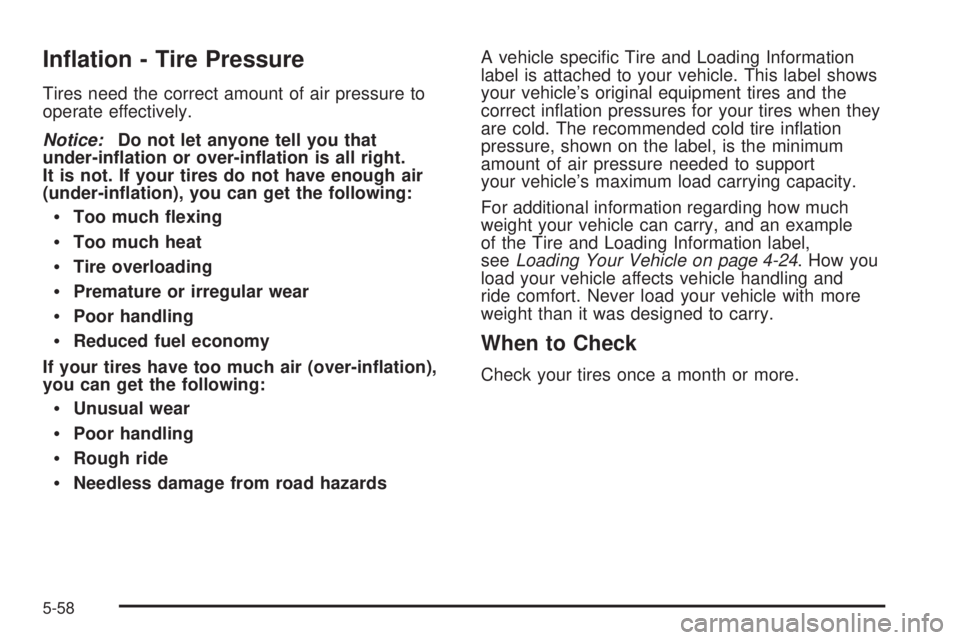 Inflation - Tire Pressure

Tires need the correct amount of air pressure to operate effectively.

Notice: Do not let anyone tell you that under-inflation or over-inflation is all right. It is not. If your tires do not have enough air (under-inflation), you can get the following:

• Too much flexing

• Too much heat

• Tire overloading

• Premature or irregular wear

• Poor handling

• Reduced fuel economy

If your tires have too much air (over-inflation), you can get the following:

• Unusual wear

• Poor handling

• Rough ride

• Needless damage from road hazards

A vehicle specific Tire and Loading Information label is attached to your vehicle. This label shows your vehicle's original equipment tires and the correct inflation pressures for your tires when they are cold. The recommended cold tire inflation pressure, shown on the label, is the minimum amount of air pressure needed to support your vehicle's maximum load carrying capacity.

For additional information regarding how much weight your vehicle can carry, and an example of the Tire and Loading Information label, see Loading Your Vehicle on page 4-24. How you load your vehicle affects vehicle handling and ride comfort. Never load your vehicle with more weight than it was designed to carry.

When to Check

Check your tires once a month or more.

5-58

carmanualsonline.info